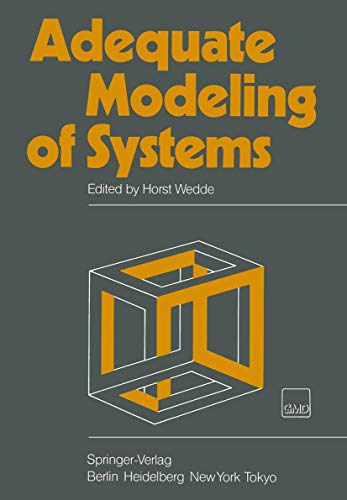 Adequate Modeling of Systems

Edited by Horst Wedde

GMD

Springer-Verlag
Berlin Heidelberg New York Tokyo